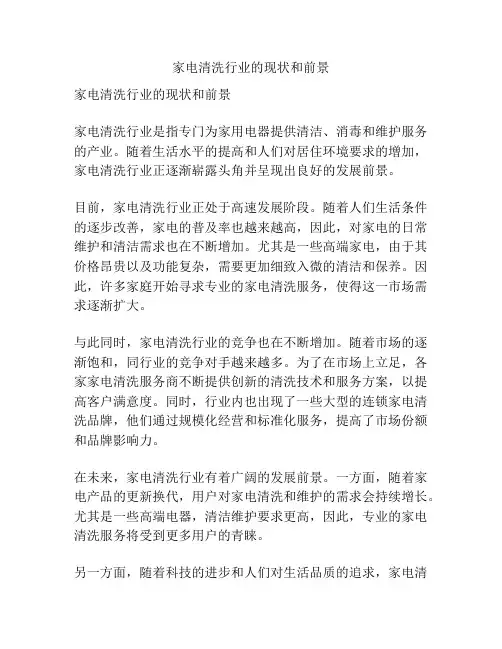 家电清洗行业的现状和前景

家电清洗行业的现状和前景

家电清洗行业是指专门为家用电器提供清洁、消毒和维护服务的产业。随着生活水平的提高和人们对居住环境要求的增加，家电清洗行业正逐渐崭露头角并呈现出良好的发展前景。

目前，家电清洗行业正处于高速发展阶段。随着人们生活条件的逐步改善，家电的普及率也越来越高，因此，对家电的日常维护和清洁需求也在不断增加。尤其是一些高端家电，由于其价格昂贵以及功能复杂，需要更加细致入微的清洁和保养。因此，许多家庭开始寻求专业的家电清洗服务，使得这一市场需求逐渐扩大。

与此同时，家电清洗行业的竞争也在不断增加。随着市场的逐渐饱和，同行业的竞争对手越来越多。为了在市场上立足，各家家电清洗服务商不断提供创新的清洗技术和服务方案，以提高客户满意度。同时，行业内也出现了一些大型的连锁家电清洗品牌，他们通过规模化经营和标准化服务，提高了市场份额和品牌影响力。

在未来，家电清洗行业有着广阔的发展前景。一方面，随着家电产品的更新换代，用户对家电清洗和维护的需求会持续增长。尤其是一些高端电器，清洁维护要求更高，因此，专业的家电清洗服务将受到更多用户的青睐。

另一方面，随着科技的进步和人们对生活品质的追求，家电清